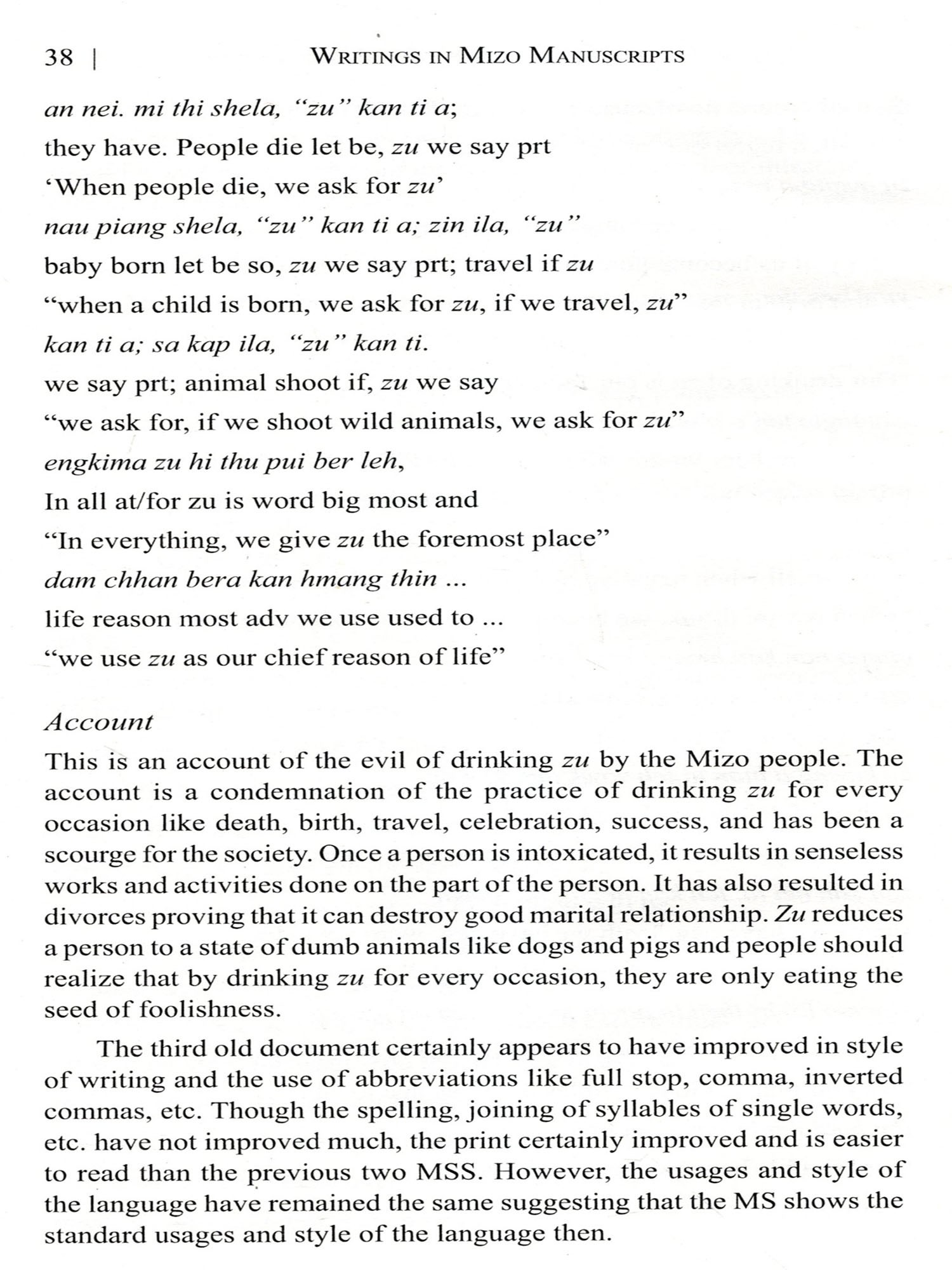 38 | WRITINGS IN MIZO MANUSCRIPTS

an nei. mi thi shela, "zu" kan ti a;
they have. People die let be, zu we say prt
'When people die, we ask for zu'
nau piang shela, "zu" kan ti a; zin ila, "zu"
baby born let be so, zu we say prt; travel if zu
"when a child is born, we ask for zu, if we travel, zu"
kan ti a; sa kap ila, "zu" kan ti.
we say prt; animal shoot if, zu we say
"we ask for, if we shoot wild animals, we ask for zu"
engkima zu hi thu pui ber leh,
In all at/for zu is word big most and
"In everything, we give zu the foremost place"
dam chhan bera kan hmang thin ...
life reason most adv we use used to ...
"we use zu as our chief reason of life"

Account
This is an account of the evil of drinking zu by the Mizo people. The account is a condemnation of the practice of drinking zu for every occasion like death, birth, travel, celebration, success, and has been a scourge for the society. Once a person is intoxicated, it results in senseless works and activities done on the part of the person. It has also resulted in divorces proving that it can destroy good marital relationship. Zu reduces a person to a state of dumb animals like dogs and pigs and people should realize that by drinking zu for every occasion, they are only eating the seed of foolishness.

The third old document certainly appears to have improved in style of writing and the use of abbreviations like full stop, comma, inverted commas, etc. Though the spelling, joining of syllables of single words, etc. have not improved much, the print certainly improved and is easier to read than the previous two MSS. However, the usages and style of the language have remained the same suggesting that the MS shows the standard usages and style of the language then.